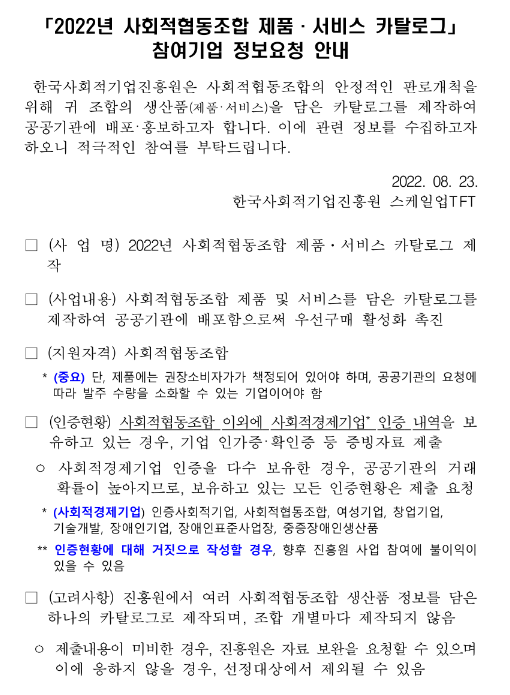 「2022년 사회적협동조합 제품 · 서비스 카탈로그」
참여기업 정보요청 안내

한국사회적기업진흥원은 사회적협동조합의 안정적인 판로개척을 위해 귀 조합의 생산품(제품·서비스)을 담은 카탈로그를 제작하여 공공기관에 배포·홍보하고자 합니다. 이에 관련 정보를 수집하고자 하오니 적극적인 참여를 부탁드립니다.

2022. 08. 23.
한국사회적기업진흥원 스케일업TFT

□ (사 업 명) 2022년 사회적협동조합 제품·서비스 카탈로그 제작

□ (사업내용) 사회적협동조합 제품 및 서비스를 담은 카탈로그를 제작하여 공공기관에 배포함으로써 우선구매 활성화 촉진

□ (지원자격) 사회적협동조합

* (중요) 단, 제품에는 권장소비자가가 책정되어 있어야 하며, 공공기관의 요청에 따라 발주 수량을 소화할 수 있는 기업이어야 함

□ (인증현황) 사회적협동조합 이외에 사회적경제기업* 인증 내역을 보유하고 있는 경우, 기업 인가증·확인증 등 증빙자료 제출

○ 사회적경제기업 인증을 다수 보유한 경우, 공공기관의 거래 확률이 높아지므로, 보유하고 있는 모든 인증현황은 제출 요청

* (사회적경제기업) 인증사회적기업, 사회적협동조합, 여성기업, 창업기업, 기술개발, 장애인기업, 장애인표준사업장, 중증장애인생산품

** 인증현황에 대해 거짓으로 작성할 경우, 향후 진흥원 사업 참여에 불이익이 있을 수 있음

□ (고려사항) 진흥원에서 여러 사회적협동조합 생산품 정보를 담은 하나의 카탈로그로 제작되며, 조합 개별마다 제작되지 않음

○ 제출내용이 미비한 경우, 진흥원은 자료 보완을 요청할 수 있으며 이에 응하지 않을 경우, 선정대상에서 제외될 수 있음